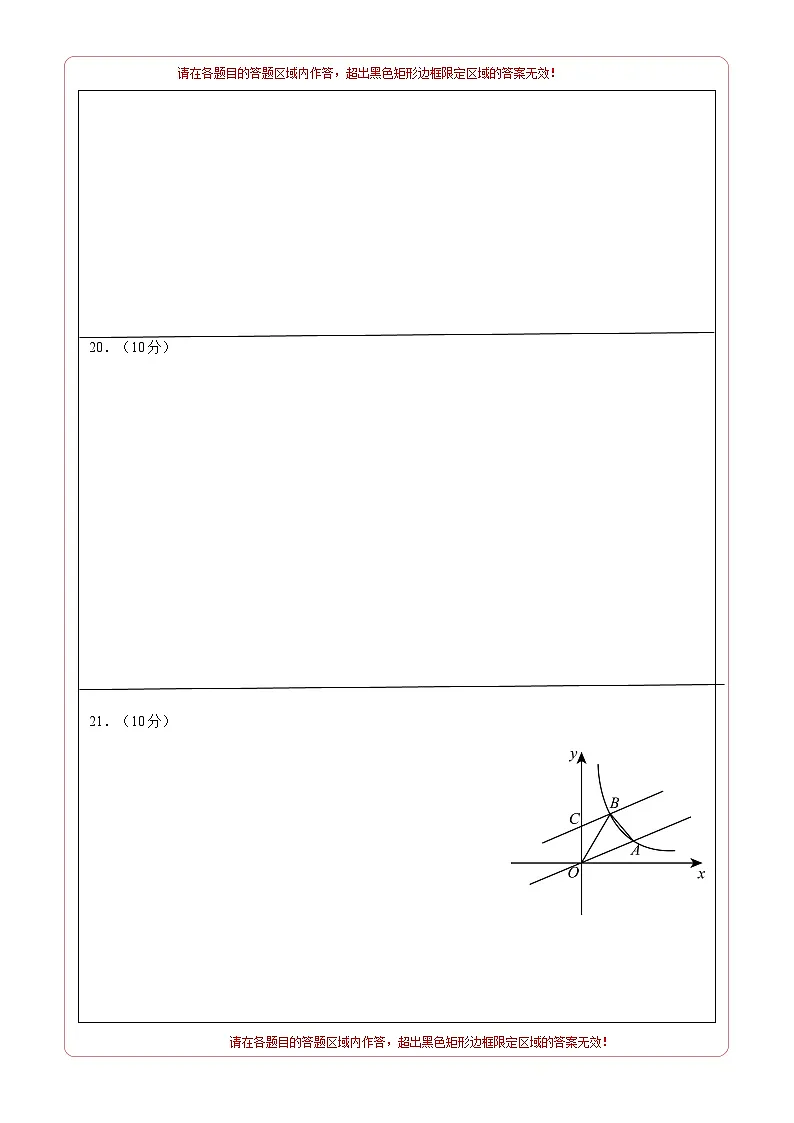 请在各题目的答题区域内作答，超出黑色矩形边框限定区域的答案无效！

20．（10分）

21．（10分）

y

B

C

A

O

x

请在各题目的答题区域内作答，超出黑色矩形边框限定区域的答案无效！